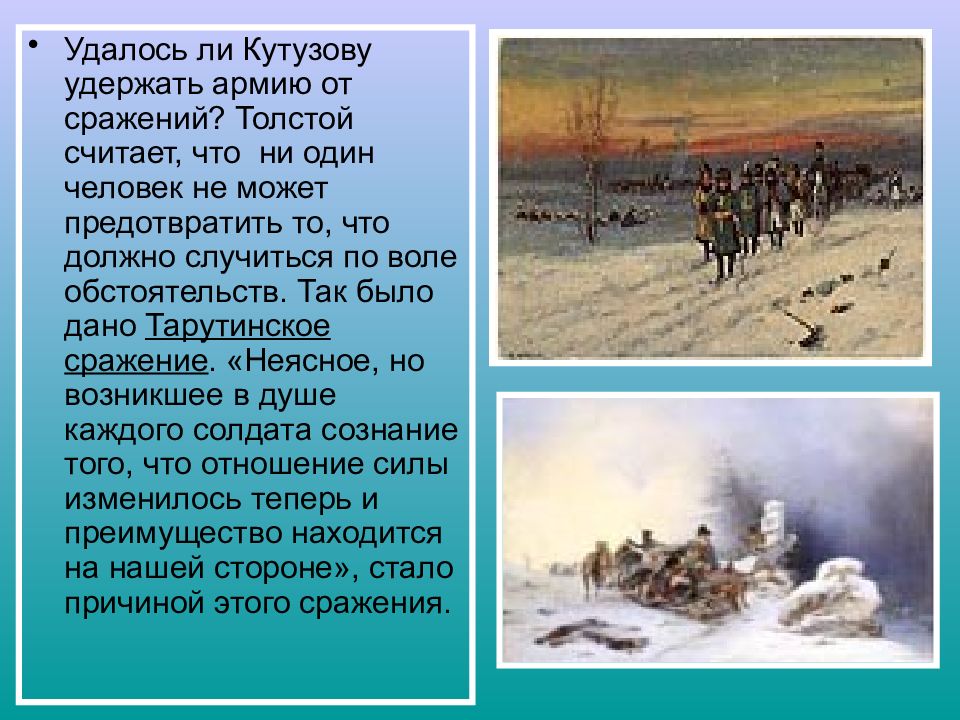 • Удалось ли Кутузову удержать армию от сражений? Толстой считает, что ни один человек не может предотвратить то, что должно случиться по воле обстоятельств. Так было дано Тарутинское сражение. «Неясное, но возникшее в душе каждого солдата сознание того, что отношение силы изменилось теперь и преимущество находится на нашей стороне», стало причиной этого сражения.